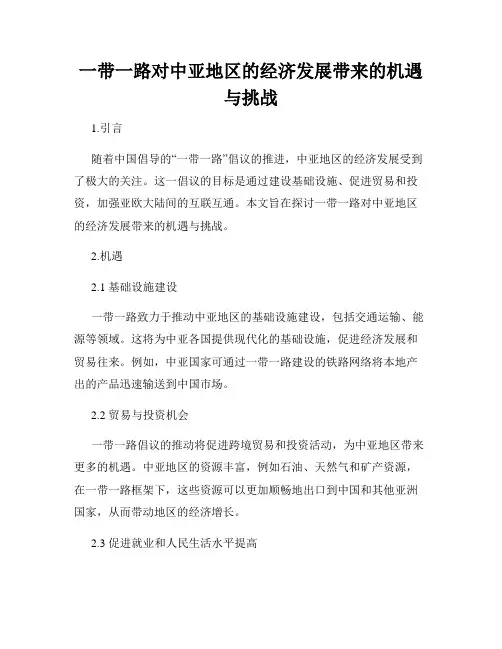 一带一路对中亚地区的经济发展带来的机遇与挑战

1.引言

随着中国倡导的“一带一路”倡议的推进，中亚地区的经济发展受到了极大的关注。这一倡议的目标是通过建设基础设施、促进贸易和投资，加强亚欧大陆间的互联互通。本文旨在探讨一带一路对中亚地区的经济发展带来的机遇与挑战。

2.机遇

2.1 基础设施建设

一带一路致力于推动中亚地区的基础设施建设，包括交通运输、能源等领域。这将为中亚各国提供现代化的基础设施，促进经济发展和贸易往来。例如，中亚国家可通过一带一路建设的铁路网络将本地产出的产品迅速输送到中国市场。

2.2 贸易与投资机会

一带一路倡议的推动将促进跨境贸易和投资活动，为中亚地区带来更多的机遇。中亚地区的资源丰富，例如石油、天然气和矿产资源，在一带一路框架下，这些资源可以更加顺畅地出口到中国和其他亚洲国家，从而带动地区的经济增长。

2.3 促进就业和人民生活水平提高